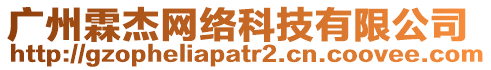 广州霖杰网络科技有限公司
http://gzopheliapatr2.cn.coovee.com